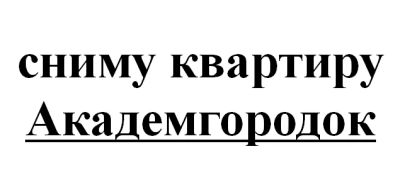 сниму квартиру
Академгородок